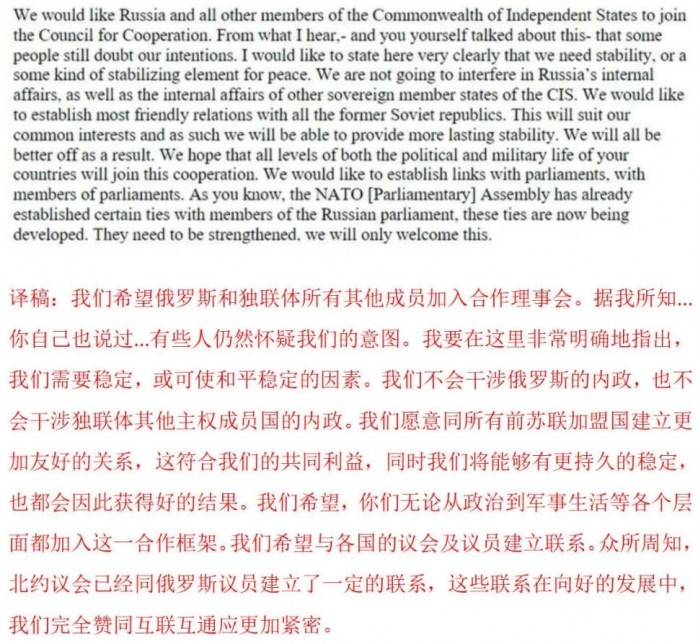 We would like Russia and all other members of the Commonwealth of Independent States to join the Council for Cooperation. From what I hear,- and you yourself talked about this- that some people still doubt our intentions. I would like to state here very clearly that we need stability, or a some kind of stabilizing element for peace. We are not going to interfere in Russia's internal affairs, as well as the internal affairs of other sovereign member states of the CIS. We would like to establish most friendly relations with all the former Soviet republics. This will suit our common interests and as such we will be able to provide more lasting stability. We will all be better off as a result. We hope that all levels of both the political and military life of your countries will join this cooperation. We would like to establish links with parliaments, with members of parliaments. As you know, the NATO [Parliamentary] Assembly has already established certain ties with members of the Russian parliament, these ties are now being developed. They need to be strengthened, we will only welcome this.

译稿：我们希望俄罗斯和独联体所有其他成员加入合作理事会。据我所知...你自己也说过...有些人仍然怀疑我们的意图。我要在这里非常明确地指出，我们需要稳定，或可使和平稳定的因素。我们不会干涉俄罗斯的内政，也不会干涉独联体其他主权成员国的内政。我们愿意同所有前苏联加盟国建立更加友好的关系，这符合我们的共同利益，同时我们将能够有更持久的稳定，也都会因此获得好的结果。我们希望，你们无论从政治到军事生活等各个层面都加入这一合作框架。我们希望与各国的议会及议员建立联系。众所周知，北约议会已经同俄罗斯议员建立了一定的联系，这些联系在向好的发展中，我们完全赞同互联互通应更加紧密。